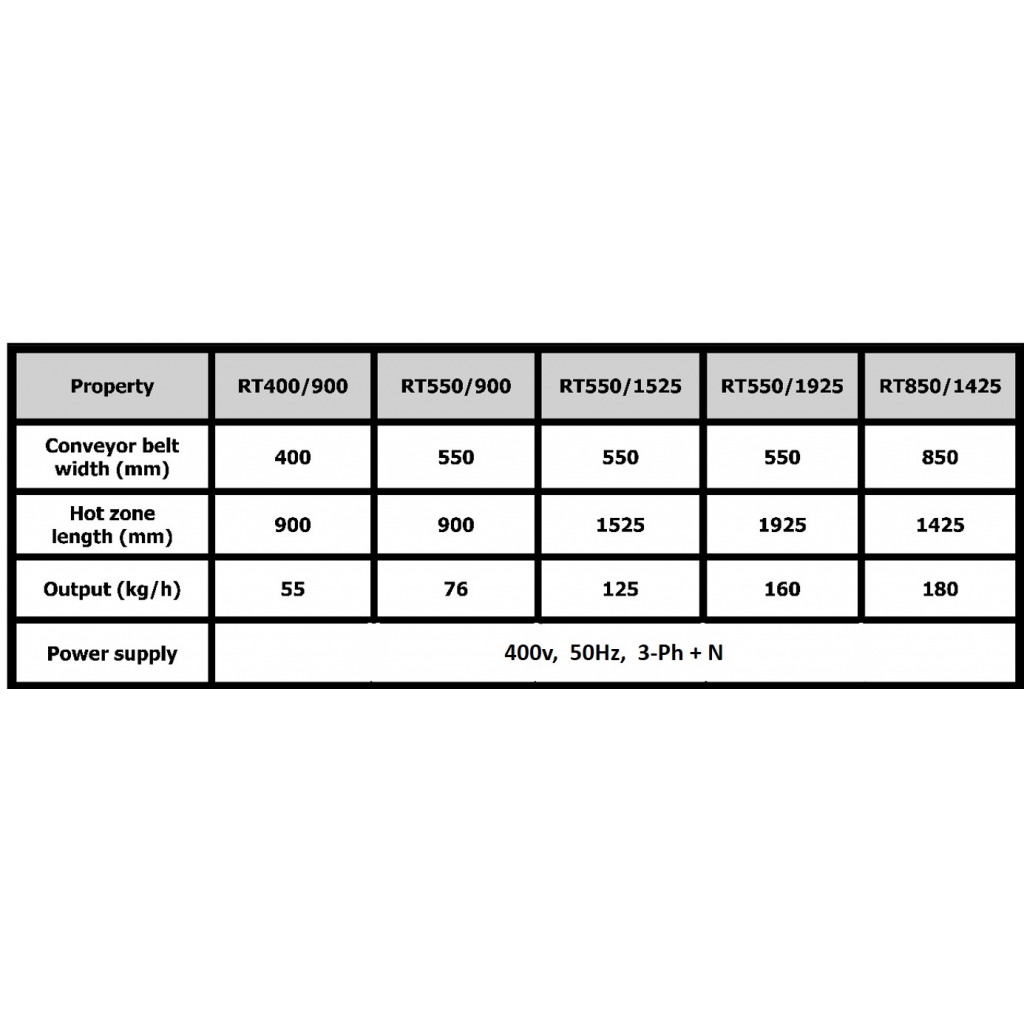 | Property | RT400/900 | RT550/900 | RT550/1525 | RT550/1925 | RT850/1425 |
|---|---|---|---|---|---|
| Conveyor belt width (mm) | 400 | 550 | 550 | 550 | 850 |
| Hot zone length (mm) | 900 | 900 | 1525 | 1925 | 1425 |
| Output (kg/h) | 55 | 76 | 125 | 160 | 180 |
| Power supply | 400v, 50Hz, 3-Ph + N | | | | |